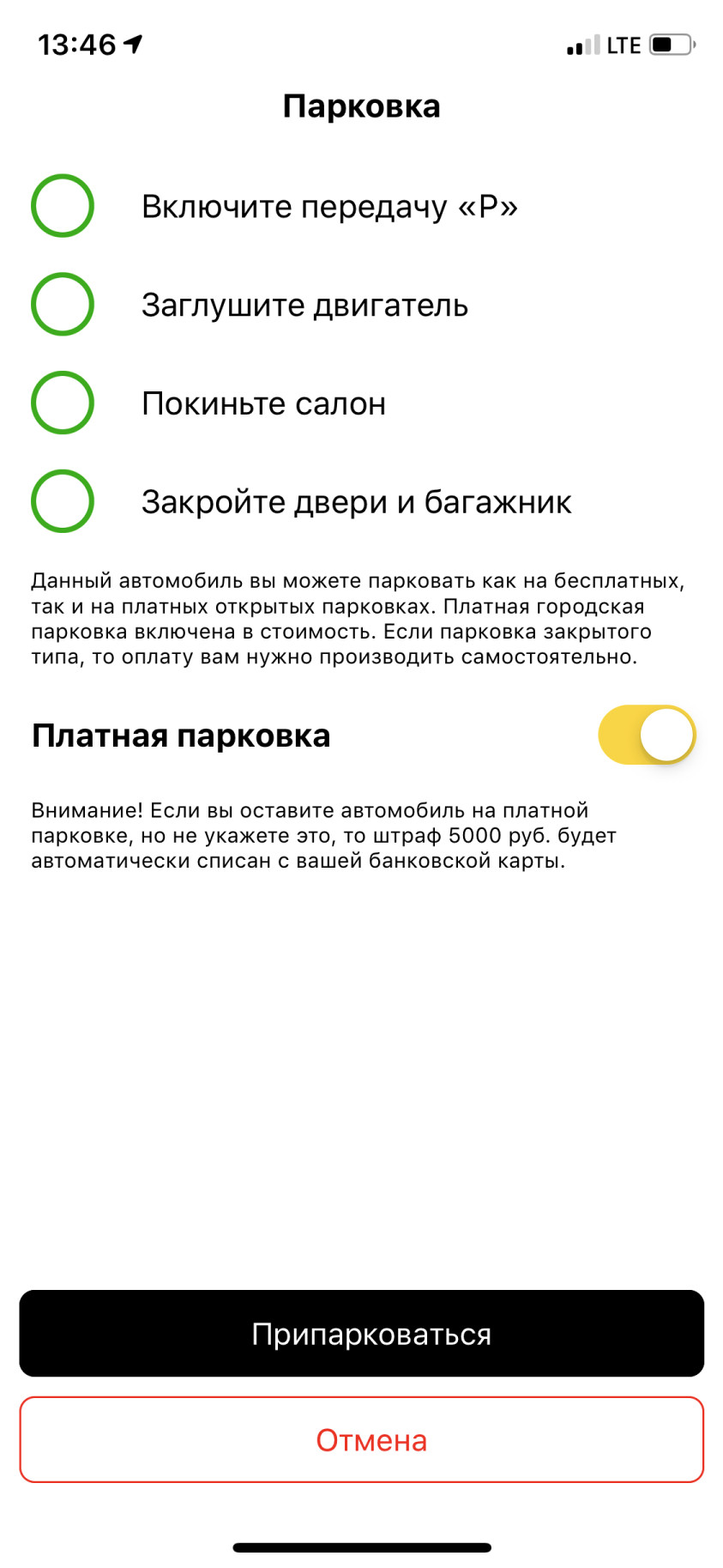 13:46 LTE

Парковка

Включите передачу «P»

Заглушите двигатель

Покиньте салон

Закройте двери и багажник

Данный автомобиль вы можете парковать как на бесплатных, так и на платных открытых парковках. Платная городская парковка включена в стоимость. Если парковка закрытого типа, то оплату вам нужно производить самостоятельно.

Платная парковка

Внимание! Если вы оставите автомобиль на платной парковке, но не укажете это, то штраф 5000 руб. будет автоматически списан с вашей банковской карты.

Припарковаться

Отмена